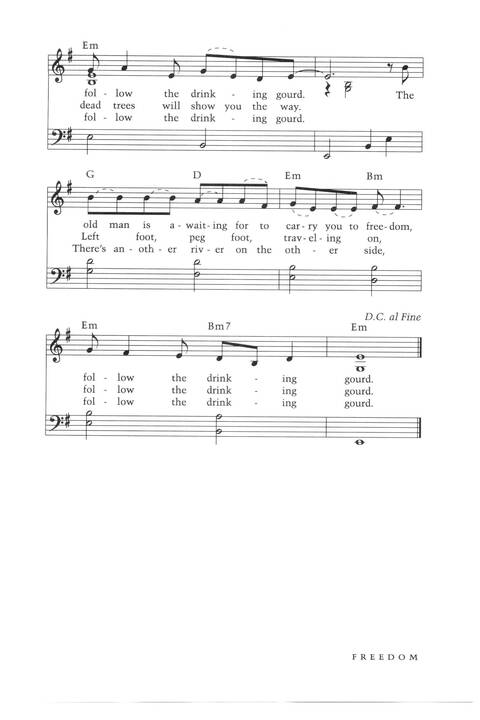 Em

fol - low the drink - ing gourd. The
dead trees will show you the way.
fol - low the drink - ing gourd.

G D Em Bm

old man is a - wait - ing for to car - ry you to free - dom,
Left foot, peg foot, trav - el - ing on,
There's an - oth - er riv - er on the oth - er side,

D.C. al Fine

Em Bm7 Em

fol - low the drink - ing gourd.
fol - low the drink - ing gourd.
fol - low the drink - ing gourd.

FREEDOM